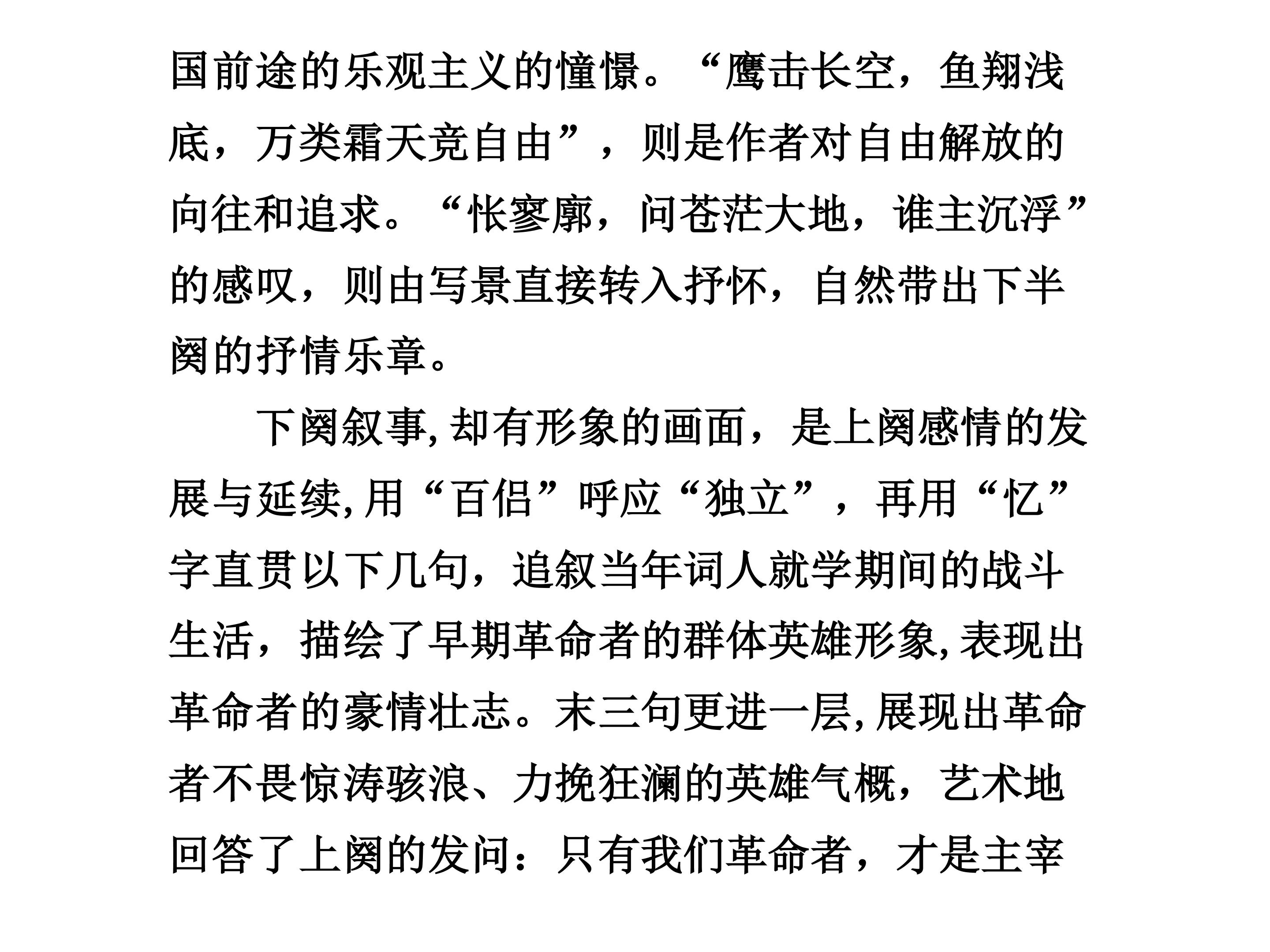 国前途的乐观主义的憧憬。“鹰击长空，鱼翔浅底，万类霜天竞自由”，则是作者对自由解放的向往和追求。“怅寥廓，问苍茫大地，谁主沉浮”的感叹，则由写景直接转入抒怀，自然带出下半阕的抒情乐章。

下阕叙事,却有形象的画面，是上阕感情的发展与延续,用“百侣”呼应“独立”，再用“忆”字直贯以下几句，追叙当年词人就学期间的战斗生活，描绘了早期革命者的群体英雄形象,表现出革命者的豪情壮志。末三句更进一层,展现出革命者不畏惊涛骇浪、力挽狂澜的英雄气概，艺术地回答了上阕的发问：只有我们革命者，才是主宰